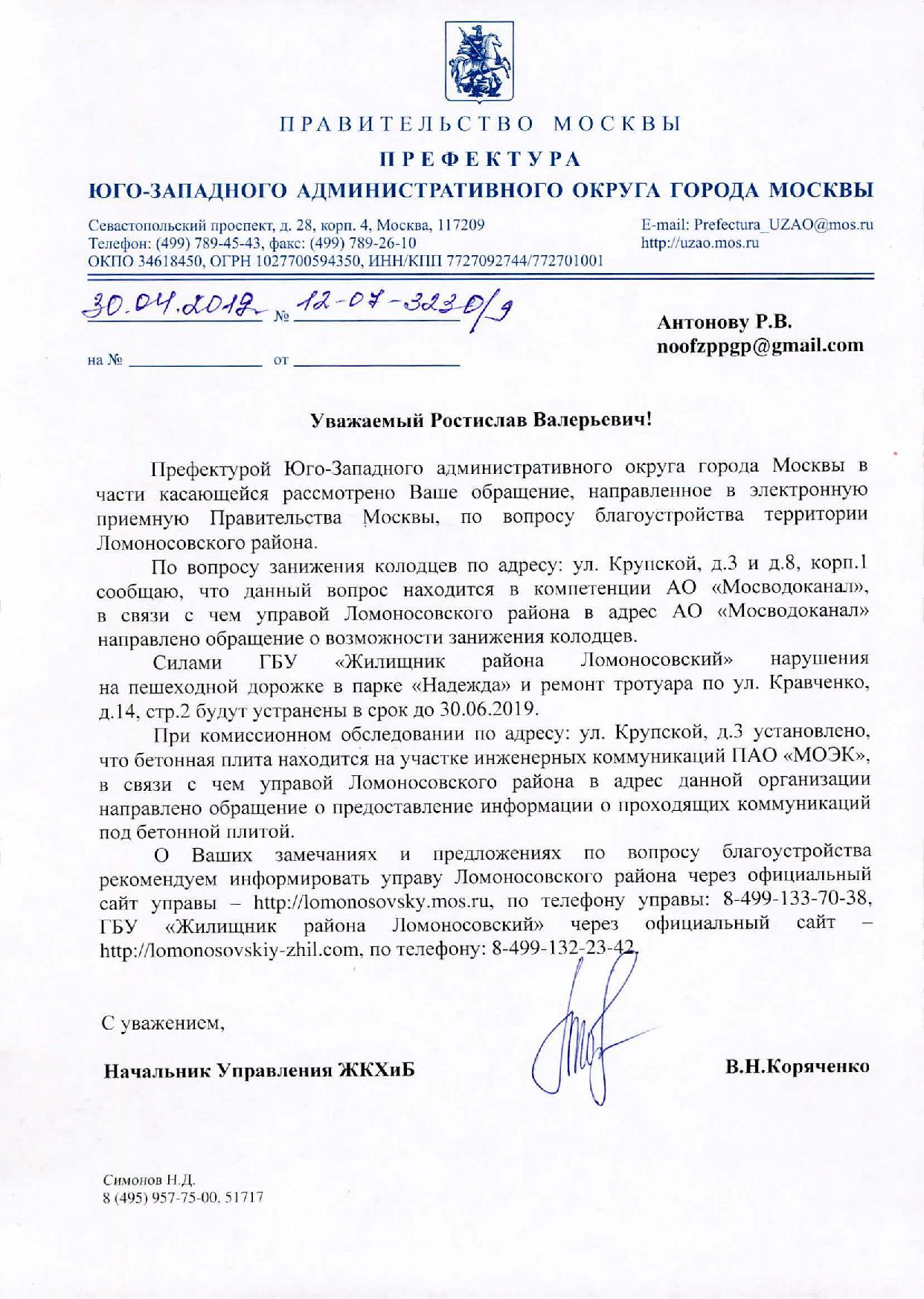 ПРАВИТЕЛЬСТВО МОСКВЫ

ПРЕФЕКТУРА

ЮГО-ЗАПАДНОГО АДМИНИСТРАТИВНОГО ОКРУГА ГОРОДА МОСКВЫ

Севастопольский проспект, д. 28, корп. 4, Москва, 117209
Телефон: (499) 789-45-43, факс: (499) 789-26-10
ОКПО 34618450, ОГРН 1027700594350, ИНН/КПП 7727092744/772701001

E-mail: Prefectura_UZAO@mos.ru
http://uzao.mos.ru

30.04.2019 № 12-07-3230/9

на № от

Антонову Р.В.
noofzppgp@gmail.com

Уважаемый Ростислав Валерьевич!

Префектурой Юго-Западного административного округа города Москвы в части касающейся рассмотрено Ваше обращение, направленное в электронную приемную Правительства Москвы, по вопросу благоустройства территории Ломоносовского района.

По вопросу занижения колодцев по адресу: ул. Крупской, д.3 и д.8, корп.1 сообщаю, что данный вопрос находится в компетенции АО «Мосводоканал», в связи с чем управой Ломоносовского района в адрес АО «Мосводоканал» направлено обращение о возможности занижения колодцев.

Силами ГБУ «Жилищник района Ломоносовский» нарушения на пешеходной дорожке в парке «Надежда» и ремонт тротуара по ул. Кравченко, д.14, стр.2 будут устранены в срок до 30.06.2019.

При комиссионном обследовании по адресу: ул. Крупской, д.3 установлено, что бетонная плита находится на участке инженерных коммуникаций ПАО «МОЭК», в связи с чем управой Ломоносовского района в адрес данной организации направлено обращение о предоставление информации о проходящих коммуникаций под бетонной плитой.

О Ваших замечаниях и предложениях по вопросу благоустройства рекомендуем информировать управу Ломоносовского района через официальный сайт управы – http://lomonosovsky.mos.ru, по телефону управы: 8-499-133-70-38, ГБУ «Жилищник района Ломоносовский» через официальный сайт – http://lomonosovskiy-zhil.com, по телефону: 8-499-132-23-42.

С уважением,

Начальник Управления ЖКХиБ

В.Н.Коряченко

Симонов Н.Д.
8 (495) 957-75-00, 51717